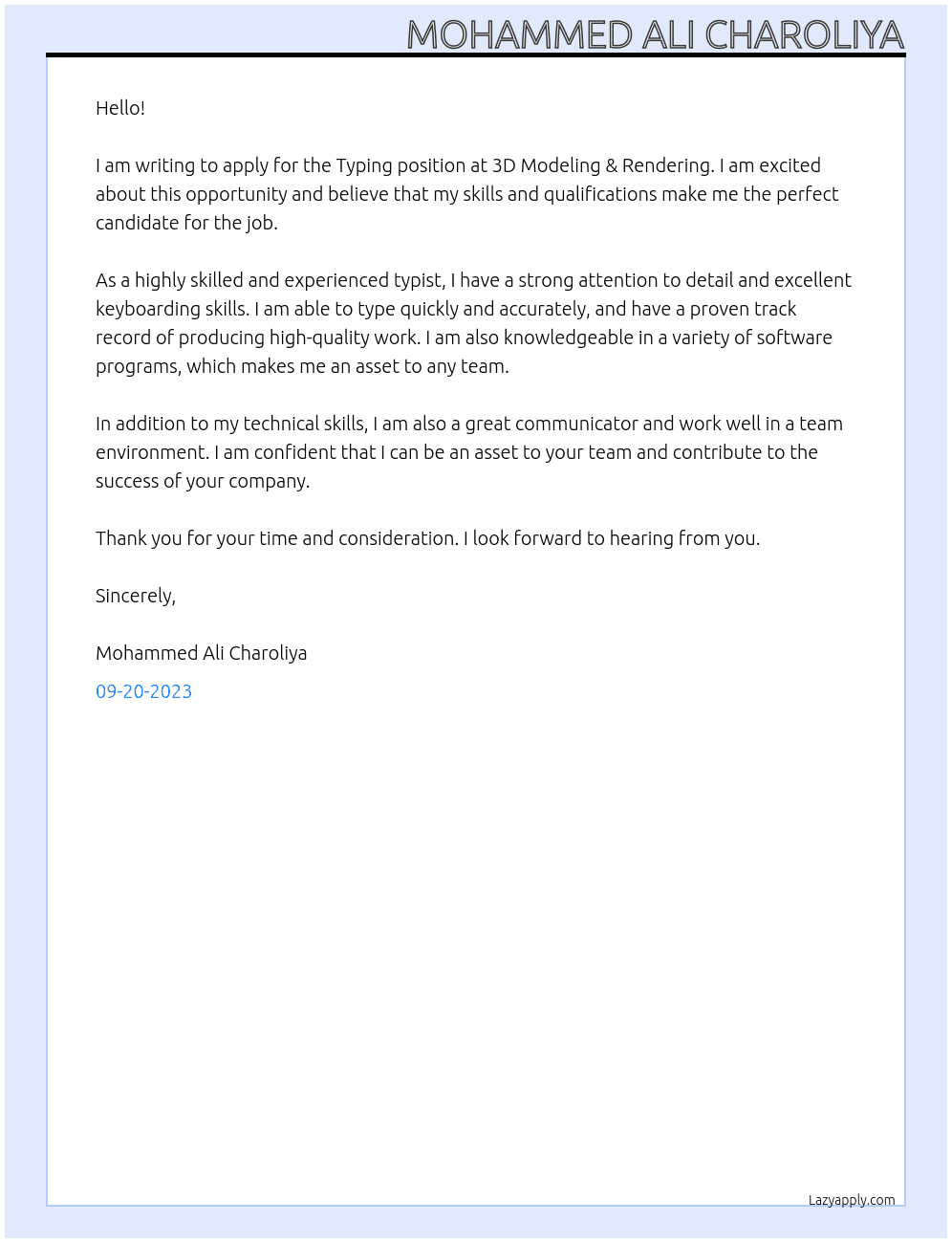 MOHAMMED ALI CHAROLIYA

Hello!

I am writing to apply for the Typing position at 3D Modeling & Rendering. I am excited about this opportunity and believe that my skills and qualifications make me the perfect candidate for the job.

As a highly skilled and experienced typist, I have a strong attention to detail and excellent keyboarding skills. I am able to type quickly and accurately, and have a proven track record of producing high-quality work. I am also knowledgeable in a variety of software programs, which makes me an asset to any team.

In addition to my technical skills, I am also a great communicator and work well in a team environment. I am confident that I can be an asset to your team and contribute to the success of your company.

Thank you for your time and consideration. I look forward to hearing from you.

Sincerely,

Mohammed Ali Charoliya

09-20-2023

Lazyapply.com